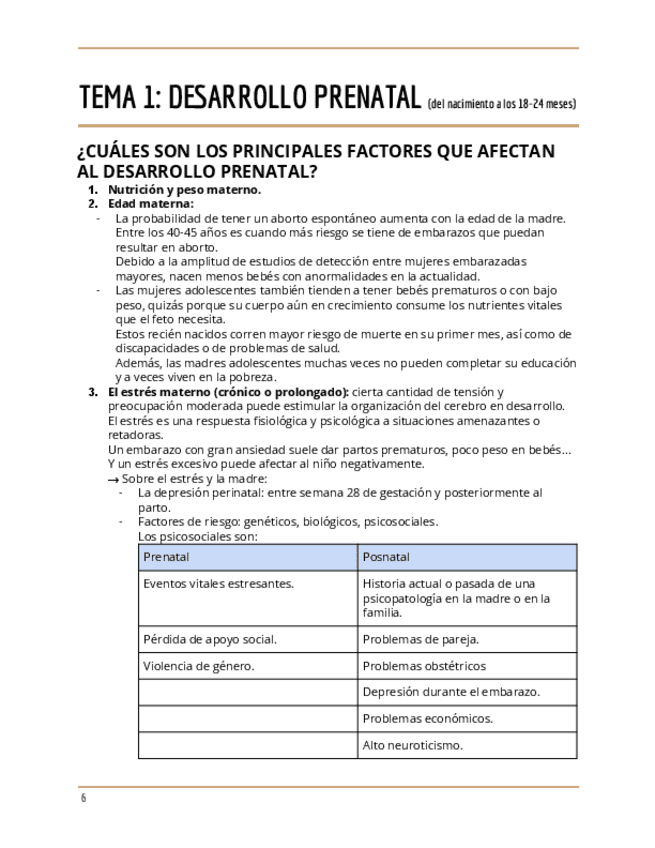 TEMA 1: DESARROLLO PRENATAL (del nacimiento a los 18-24 meses)

¿CUÁLES SON LOS PRINCIPALES FACTORES QUE AFECTAN AL DESARROLLO PRENATAL?

1. Nutrición y peso materno.
2. Edad materna:
- La probabilidad de tener un aborto espontáneo aumenta con la edad de la madre. Entre los 40-45 años es cuando más riesgo se tiene de embarazos que puedan resultar en aborto.
Debido a la amplitud de estudios de detección entre mujeres embarazadas mayores, nacen menos bebés con anormalidades en la actualidad.
- Las mujeres adolescentes también tienden a tener bebés prematuros o con bajo peso, quizás porque su cuerpo aún en crecimiento consume los nutrientes vitales que el feto necesita.
Estos recién nacidos corren mayor riesgo de muerte en su primer mes, así como de discapacidades o de problemas de salud.
Además, las madres adolescentes muchas veces no pueden completar su educación y a veces viven en la pobreza.
3. El estrés materno (crónico o prolongado): cierta cantidad de tensión y preocupación moderada puede estimular la organización del cerebro en desarrollo. El estrés es una respuesta fisiológica y psicológica a situaciones amenazantes o retadoras.
Un embarazo con gran ansiedad suele dar partos prematuros, poco peso en bebés… Y un estrés excesivo puede afectar al niño negativamente.
→ Sobre el estrés y la madre:
- La depresión perinatal: entre semana 28 de gestación y posteriormente al parto.
- Factores de riesgo: genéticos, biológicos, psicosociales.
Los psicosociales son:

| Prenatal | Posnatal |
|---|---|
| Eventos vitales estresantes. | Historia actual o pasada de una psicopatología en la madre o en la familia. |
| Pérdida de apoyo social. | Problemas de pareja. |
| Violencia de género. | Problemas obstétricos |
| | Depresión durante el embarazo. |
| | Problemas económicos. |
| | Alto neuroticismo. |

6